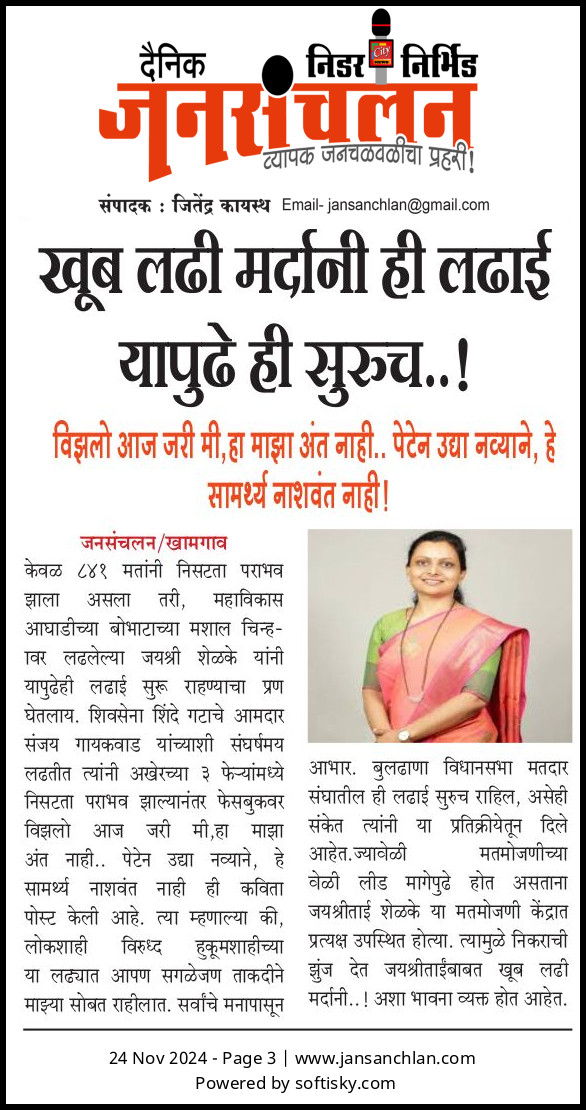 दैनिक निडर निर्भिड
जनसंचलन
व्यापक जनचळवळीचा प्रहरी!

संपादक : जितेंद्र कायस्थ Email- jansanchlan@gmail.com

खूब लढी मर्दानी ही लढाई यापुढे ही सुरुच..!

विझलो आज जरी मी,हा माझा अंत नाही.. पेटेन उद्या नव्याने, हे सामर्थ्य नाशवंत नाही!

जनसंचलन/खामगाव
केवळ ८४१ मतांनी निसटता पराभव झाला असला तरी, महाविकास आघाडीच्या बोभाटाच्या मशाल चिन्हावर लढलेल्या जयश्री शेळके यांनी यापुढेही लढाई सुरू राहण्याचा प्रण घेतलाय. शिवसेना शिंदे गटाचे आमदार संजय गायकवाड यांच्याशी संघर्षमय लढतीत त्यांनी अखेरच्या ३ फेऱ्यांमध्ये निसटता पराभव झाल्यानंतर फेसबुकवर विझलो आज जरी मी,हा माझा अंत नाही.. पेटेन उद्या नव्याने, हे सामर्थ्य नाशवंत नाही ही कविता पोस्ट केली आहे. त्या म्हणाल्या की, लोकशाही विरुध्द हुकूमशाहीच्या या लढ्यात आपण सगळेजण ताकदीने माझ्या सोबत राहीलात. सर्वांचे मनापासून आभार. बुलढाणा विधानसभा मतदार संघातील ही लढाई सुरुच राहिल, असेही संकेत त्यांनी या प्रतिक्रीयेतून दिले आहेत.ज्यावेळी मतमोजणीच्या वेळी लीड मागेपुढे होत असताना जयश्रीताई शेळके या मतमोजणी केंद्रात प्रत्यक्ष उपस्थित होत्या. त्यामुळे निकराची झुंज देत जयश्रीताईंबाबत खूब लढी मर्दानी..! अशा भावना व्यक्त होत आहेत.

24 Nov 2024 - Page 3 | www.jansanchlan.com
Powered by softisky.com